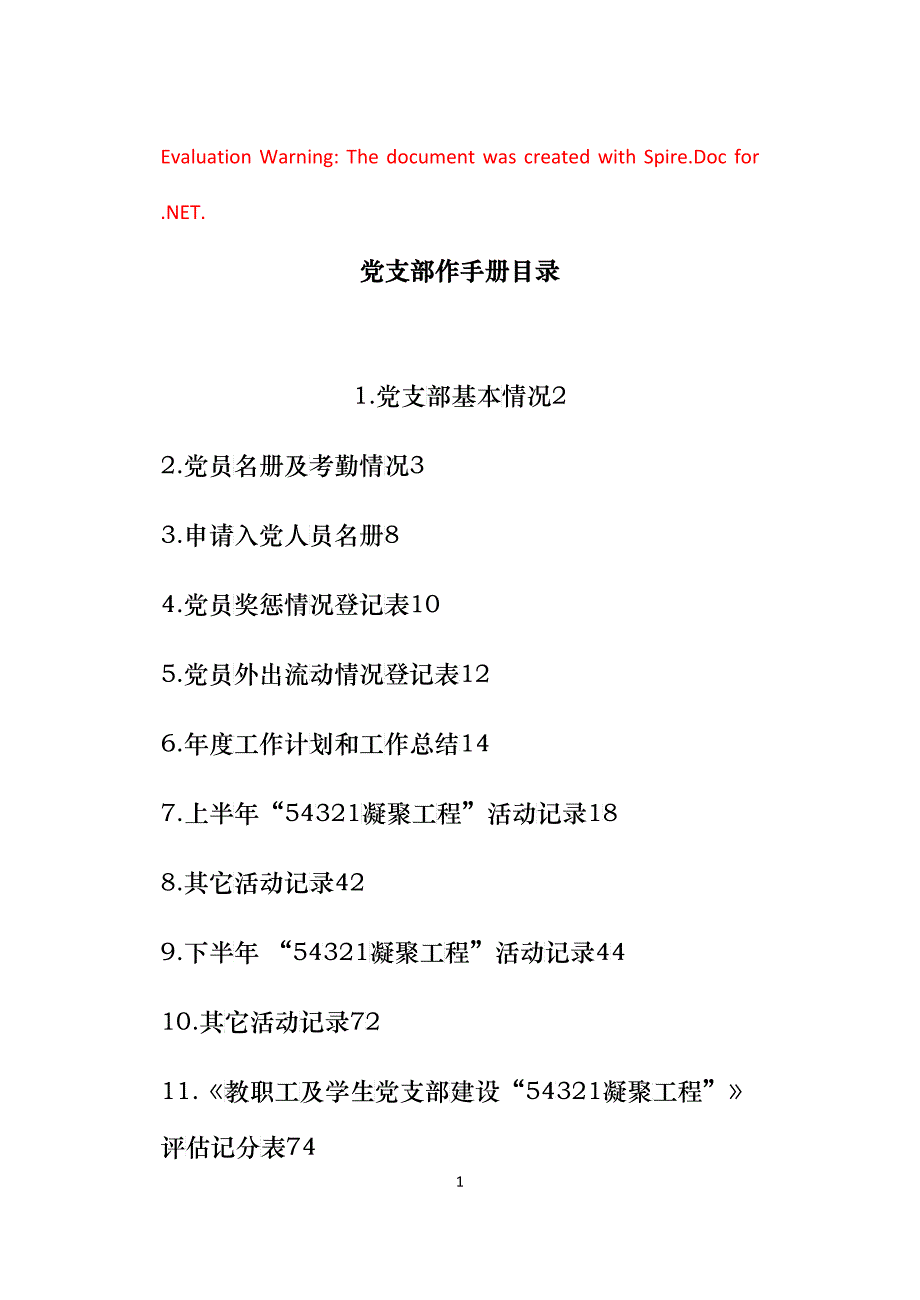 Evaluation Warning: The document was created with Spire.Doc for .NET.

党支部作手册目录

1.党支部基本情况2

2.党员名册及考勤情况3

3.申请入党人员名册8

4.党员奖惩情况登记表10

5.党员外出流动情况登记表12

6.年度工作计划和工作总结14

7.上半年“54321凝聚工程”活动记录18

8.其它活动记录42

9.下半年 “54321凝聚工程”活动记录44

10.其它活动记录72

11.《教职工及学生党支部建设“54321凝聚工程”》评估记分表74

1